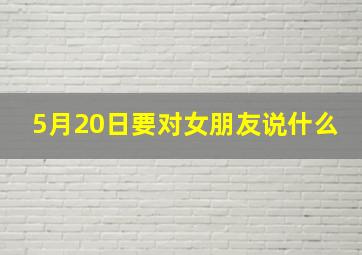 5月20日要对女朋友说什么